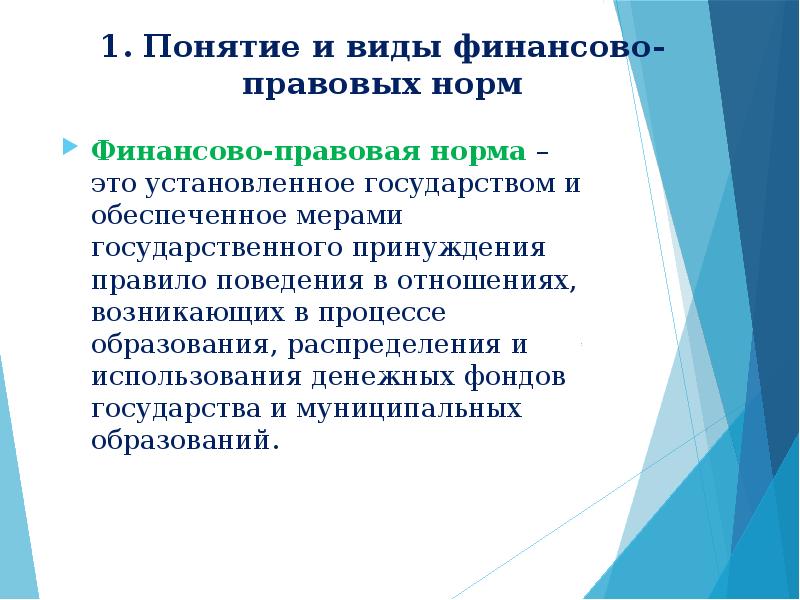 1. Понятие и виды финансово-правовых норм

Финансово-правовая норма – это установленное государством и обеспеченное мерами государственного принуждения правило поведения в отношениях, возникающих в процессе образования, распределения и использования денежных фондов государства и муниципальных образований.